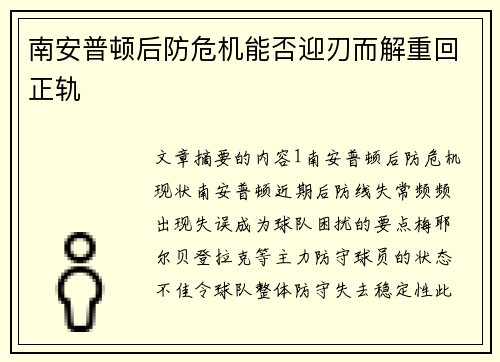 南安普顿后防危机能否迎刃而解重回正轨

文章摘要的内容1南安普顿后防危机现状南安普顿近期后防线失常频频出现失误成为球队困扰的要点梅耶尔贝登拉克等主力防守球员的状态不佳令球队整体防守失去稳定性此